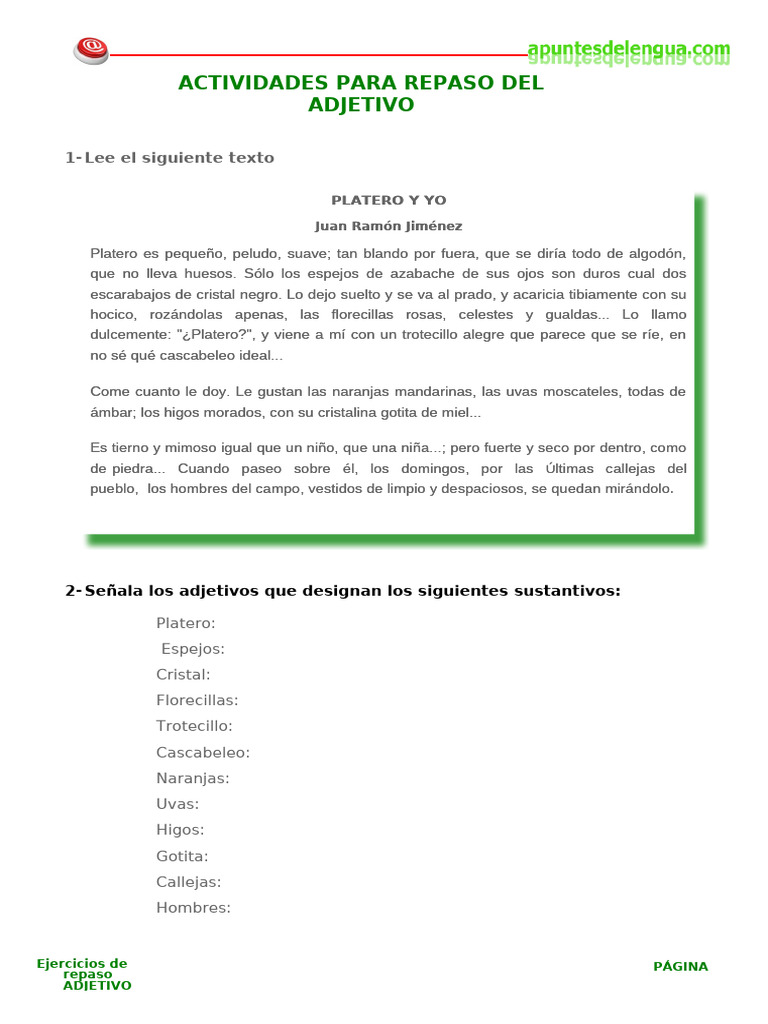 apuntesdelengua.com

ACTIVIDADES PARA REPASO DEL ADJETIVO

1- Lee el siguiente texto

PLATERO Y YO

Juan Ramón Jiménez

Platero es pequeño, peludo, suave; tan blando por fuera, que se diría todo de algodón, que no lleva huesos. Sólo los espejos de azabache de sus ojos son duros cual dos escarabajos de cristal negro. Lo dejo suelto y se va al prado, y acaricia tibiamente con su hocico, rozándolas apenas, las florecillas rosas, celestes y gualdas... Lo llamo dulcemente: "¿Platero?", y viene a mí con un trotecillo alegre que parece que se ríe, en no sé qué cascabeleo ideal...

Come cuanto le doy. Le gustan las naranjas mandarinas, las uvas moscateles, todas de ámbar; los higos morados, con su cristalina gotita de miel...

Es tierno y mimoso igual que un niño, que una niña...; pero fuerte y seco por dentro, como de piedra... Cuando paseo sobre él, los domingos, por las Últimas callejas del pueblo, los hombres del campo, vestidos de limpio y despaciosos, se quedan mirándolo.

2- Señala los adjetivos que designan los siguientes sustantivos:

Platero:
Espejos:
Cristal:
Florecillas:
Trotecillo:
Cascabeleo:
Naranjas:
Uvas:
Higos:
Gotita:
Callejas:
Hombres:

Ejercicios de repaso ADJETIVO

PÁGINA